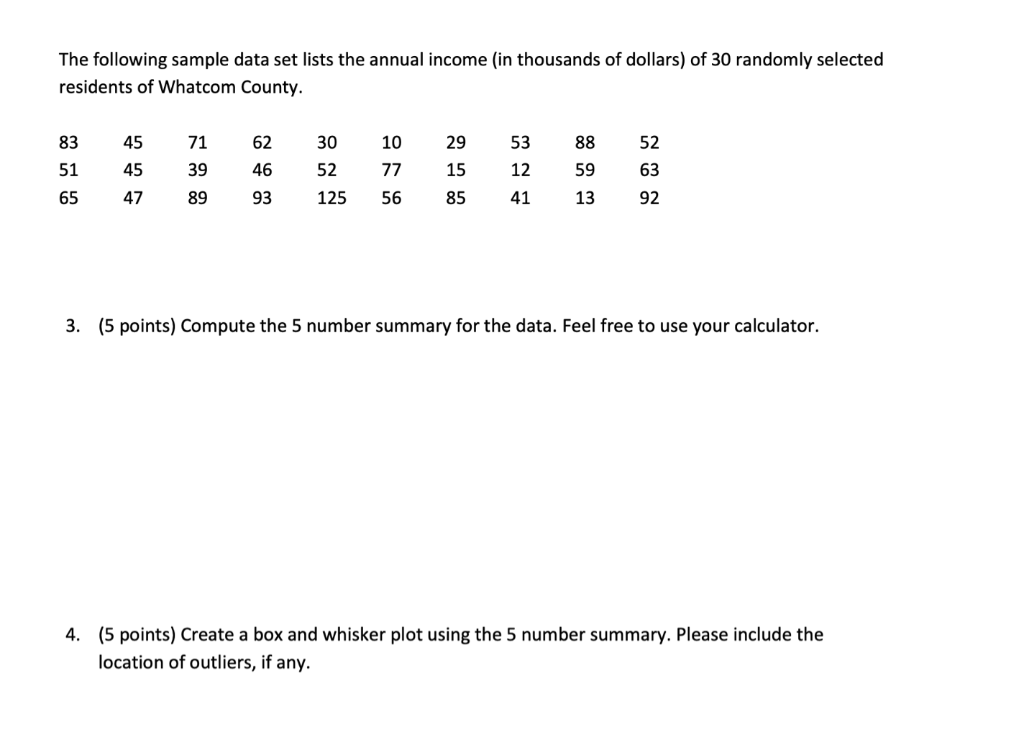 The following sample data set lists the annual income (in thousands of dollars) of 30 randomly selected residents of Whatcom County.

| 83 | 45 | 71 | 62 | 30 | 10 | 29 | 53 | 88 | 52 |
|---|---|---|---|---|---|---|---|---|---|
| 51 | 45 | 39 | 46 | 52 | 77 | 15 | 12 | 59 | 63 |
| 65 | 47 | 89 | 93 | 125 | 56 | 85 | 41 | 13 | 92 |

3. (5 points) Compute the 5 number summary for the data. Feel free to use your calculator.

4. (5 points) Create a box and whisker plot using the 5 number summary. Please include the location of outliers, if any.